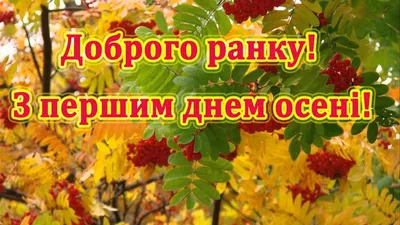 Доброго ранку!
З першим днем осені!